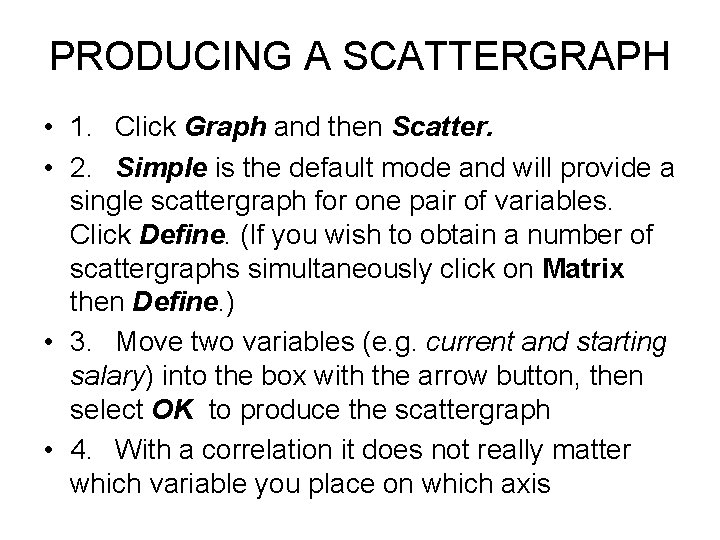 PRODUCING A SCATTERGRAPH

• 1. Click Graph and then Scatter.

• 2. Simple is the default mode and will provide a single scattergraph for one pair of variables. Click Define. (If you wish to obtain a number of scattergraphs simultaneously click on Matrix then Define.)

• 3. Move two variables (e.g. current and starting salary) into the box with the arrow button, then select OK to produce the scattergraph

• 4. With a correlation it does not really matter which variable you place on which axis